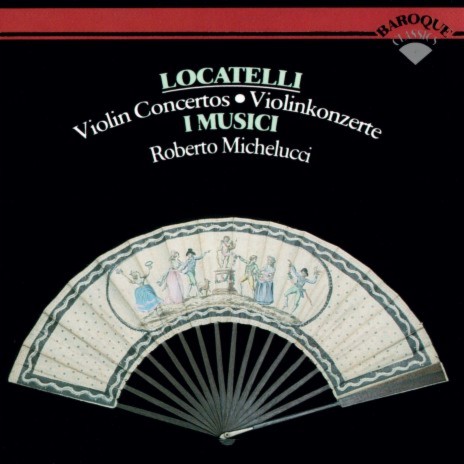 BAROQUE
CLASSICS

LOCATELLI
Violin Concertos • Violinkonzerte
I MUSICI
Roberto Michelucci